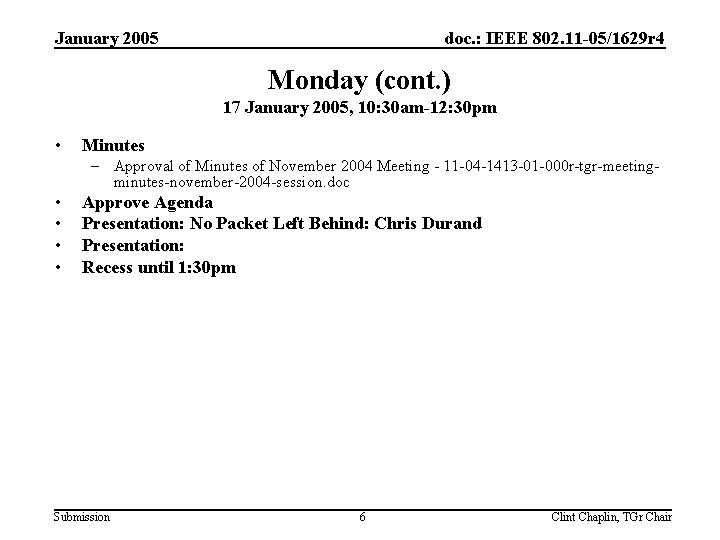 January 2005

doc.: IEEE 802.11-05/1629r4

Monday (cont.)

17 January 2005, 10:30am-12:30pm

• Minutes
– Approval of Minutes of November 2004 Meeting - 11-04-1413-01-000r-tgr-meeting-minutes-november-2004-session.doc
• Approve Agenda
• Presentation: No Packet Left Behind: Chris Durand
• Presentation:
• Recess until 1:30pm

Submission

6

Clint Chaplin, TGr Chair